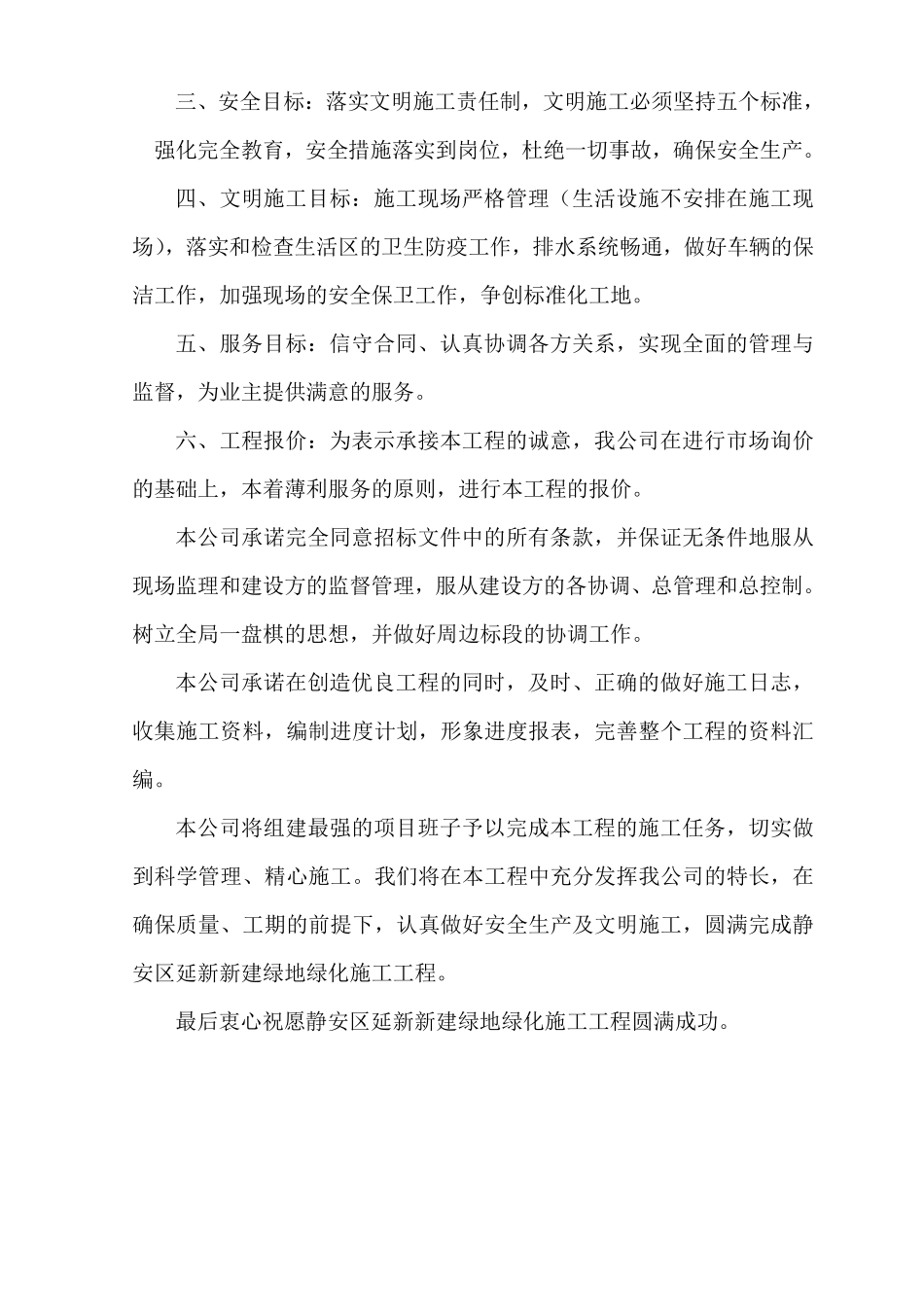 三、安全目标：落实文明施工责任制，文明施工必须坚持五个标准，强化完全教育，安全措施落实到岗位，杜绝一切事故，确保安全生产。

四、文明施工目标：施工现场严格管理（生活设施不安排在施工现场），落实和检查生活区的卫生防疫工作，排水系统畅通，做好车辆的保洁工作，加强现场的安全保卫工作，争创标准化工地。

五、服务目标：信守合同、认真协调各方关系，实现全面的管理与监督，为业主提供满意的服务。

六、工程报价：为表示承接本工程的诚意，我公司在进行市场询价的基础上，本着薄利服务的原则，进行本工程的报价。

本公司承诺完全同意招标文件中的所有条款，并保证无条件地服从现场监理和建设方的监督管理，服从建设方的各协调、总管理和总控制。树立全局一盘棋的思想，并做好周边标段的协调工作。

本公司承诺在创造优良工程的同时，及时、正确的做好施工日志，收集施工资料，编制进度计划，形象进度报表，完善整个工程的资料汇编。

本公司将组建最强的项目班子予以完成本工程的施工任务，切实做到科学管理、精心施工。我们将在本工程中充分发挥我公司的特长，在确保质量、工期的前提下，认真做好安全生产及文明施工，圆满完成静安区延新新建绿地绿化施工工程。

最后衷心祝愿静安区延新新建绿地绿化施工工程圆满成功。